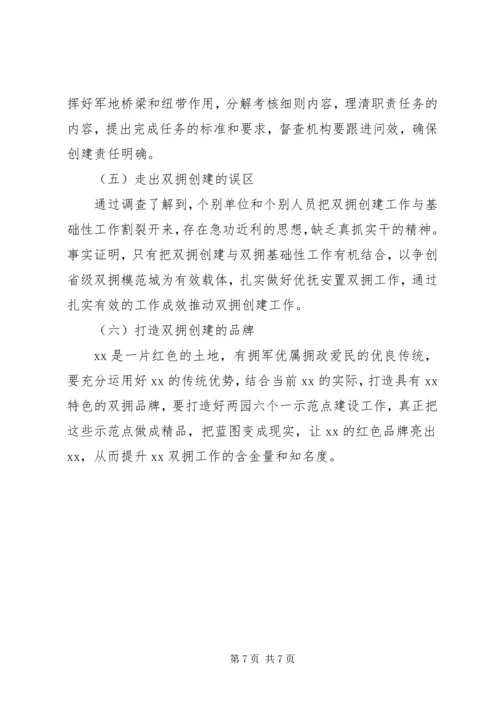 挥好军地桥梁和纽带作用，分解考核细则内容，理清职责任务的内容，提出完成任务的标准和要求，督查机构要跟进问效，确保创建责任明确。

（五）走出双拥创建的误区

通过调查了解到，个别单位和个别人员把双拥创建工作与基础性工作割裂开来，存在急功近利的思想，缺乏真抓实干的精神。事实证明，只有把双拥创建与双拥基础性工作有机结合，以争创省级双拥模范城为有效载体，扎实做好优抚安置双拥工作，通过扎实有效的工作成效推动双拥创建工作。

（六）打造双拥创建的品牌

xx 是一片红色的土地，有拥军优属拥政爱民的优良传统，要充分运用好 xx 的传统优势，结合当前 xx 的实际，打造具有 xx 特色的双拥品牌，要打造好两园六个一示范点建设工作，真正把这些示范点做成精品，把蓝图变成现实，让 xx 的红色品牌亮出 xx，从而提升 xx 双拥工作的含金量和知名度。

第 7 页 共 7 页